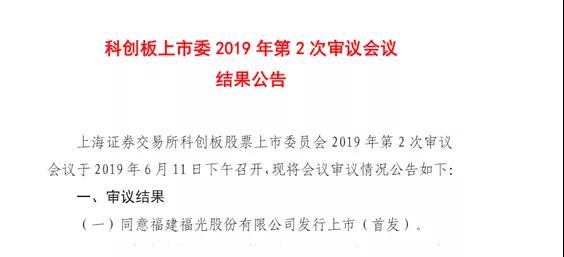 科创板上市委 2019 年第 2 次审议会议
结果公告

上海证券交易所科创板股票上市委员会 2019 年第 2 次审议会议于 2019 年 6 月 11 日下午召开，现将会议审议情况公告如下：

一、审议结果

（一）同意福建福光股份有限公司发行上市（首发）。